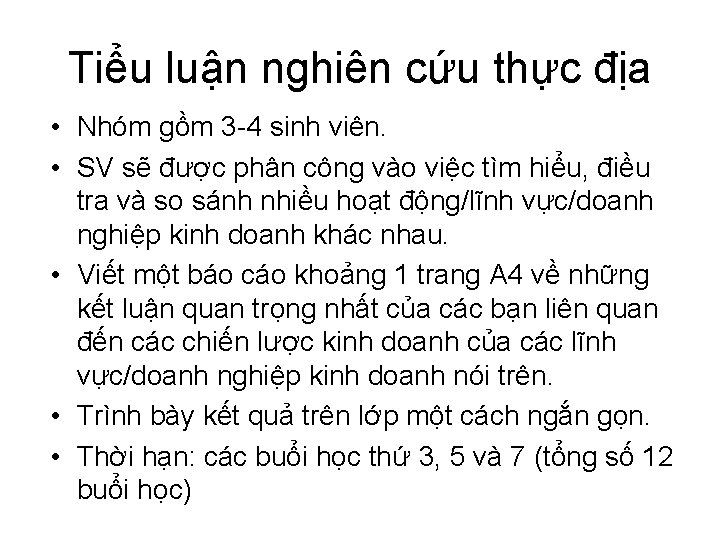 Tiểu luận nghiên cứu thực địa

• Nhóm gồm 3-4 sinh viên.
• SV sẽ được phân công vào việc tìm hiểu, điều tra và so sánh nhiều hoạt động/lĩnh vực/doanh nghiệp kinh doanh khác nhau.
• Viết một báo cáo khoảng 1 trang A4 về những kết luận quan trọng nhất của các bạn liên quan đến các chiến lược kinh doanh của các lĩnh vực/doanh nghiệp kinh doanh nói trên.
• Trình bày kết quả trên lớp một cách ngắn gọn.
• Thời hạn: các buổi học thứ 3, 5 và 7 (tổng số 12 buổi học)